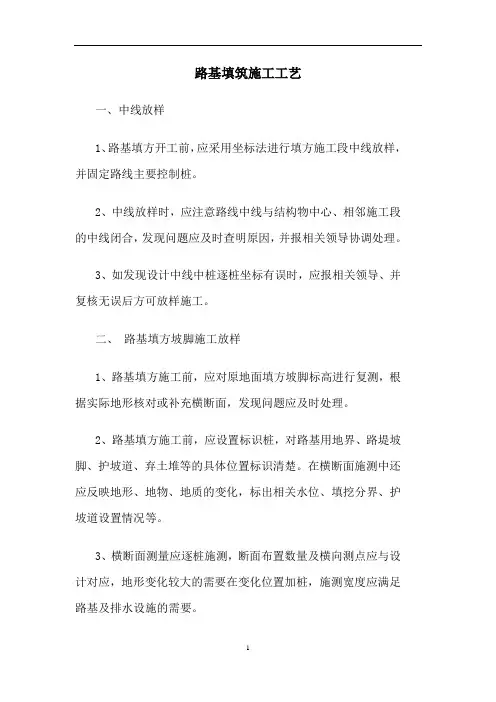 路基填筑施工工艺

一、中线放样

1、路基填方开工前，应采用坐标法进行填方施工段中线放样，并固定路线主要控制桩。

2、中线放样时、应注意路线中线与结构物中心、相邻施工段的中线闭合，发现问题应及时查明原因，并报相关领导协调处理。

3、如发现设计中线中桩逐桩坐标有误时，应报相关领导、并复核无误后方可放样施工。

二、 路基填方坡脚施工放样

1、路基填方施工前，应对原地面填方坡脚标高进行复测，根据实际地形核对或补充横断面，发现问题应及时处理。

2、路基填方施工前，应设置标识桩，对路基用地界、路堤坡脚、护坡道、弃土堆等的具体位置标识清楚。在横断面施测中还应反映地形、地物、地质的变化，标出相关水位、填挖分界、护坡道设置情况等。

3、横断面测量应逐桩施测，断面布置数量及横向测点应与设计对应，地形变化较大的需要在变化位置加桩，施测宽度应满足路基及排水设施的需要。

1